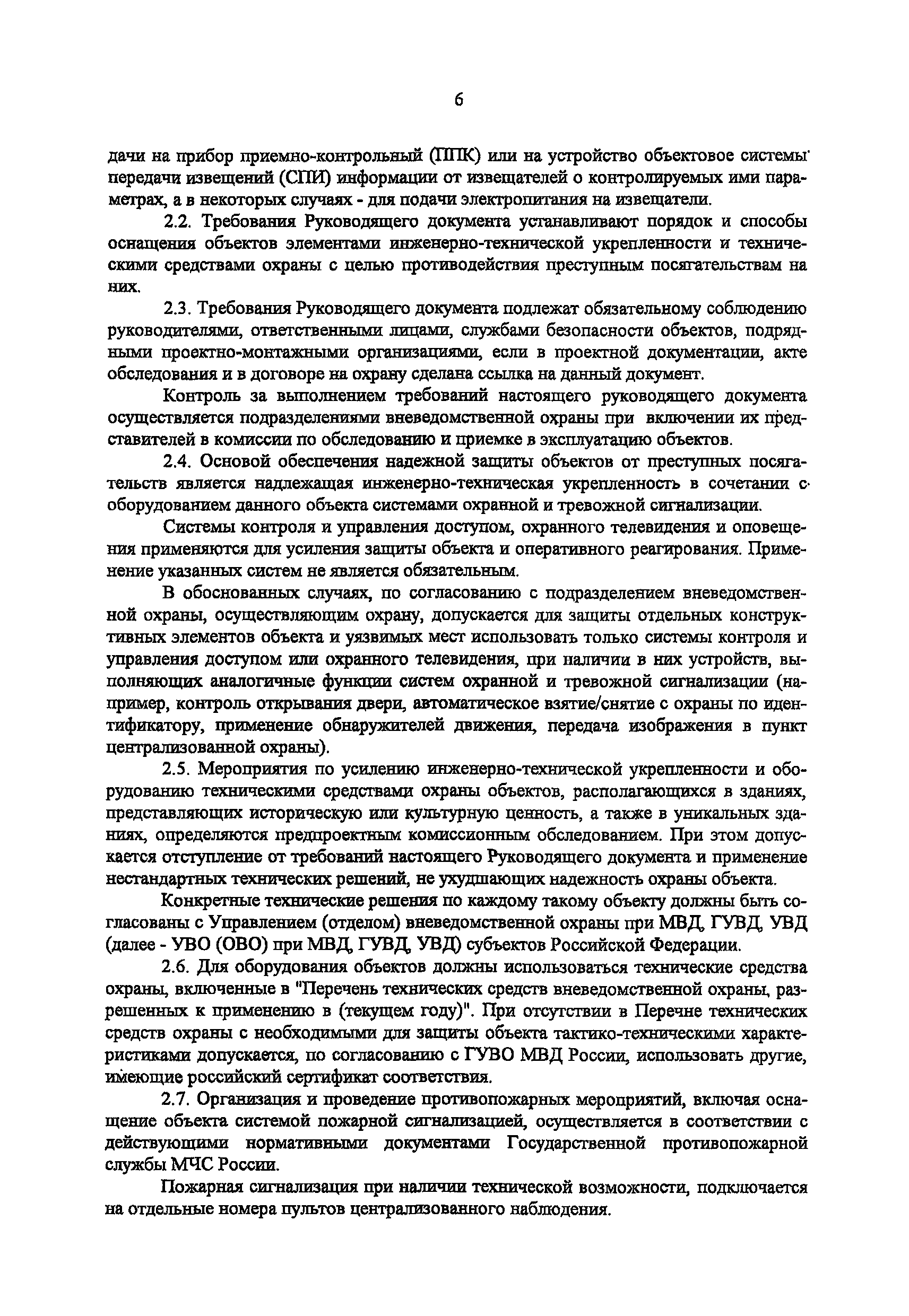 6

дачи на прибор приемно-контрольный (ППК) или на устройство объектовое системы передачи извещений (СПИ) информации от извещателей о контролируемых ими параметрах, а в некоторых случаях - для подачи электропитания на извещатели.

2.2. Требования Руководящего документа устанавливают порядок и способы оснащения объектов элементами инженерно-технической укрепленности и техническими средствами охраны с целью противодействия преступным посягательствам на них.

2.3. Требования Руководящего документа подлежат обязательному соблюдению руководителями, ответственными лицами, службами безопасности объектов, подрядными проектно-монтажными организациями, если в проектной документации, акте обследования и в договоре на охрану сделана ссылка на данный документ.

Контроль за выполнением требований настоящего руководящего документа осуществляется подразделениями вневедомственной охраны при включении их представителей в комиссии по обследованию и приемке в эксплуатацию объектов.

2.4. Основой обеспечения надежной защиты объектов от преступных посягательств является надлежащая инженерно-техническая укрепленность в сочетании с оборудованием данного объекта системами охранной и тревожной сигнализации.

Системы контроля и управления доступом, охранного телевидения и оповещения применяются для усиления защиты объекта и оперативного реагирования. Применение указанных систем не является обязательным.

В обоснованных случаях, по согласованию с подразделением вневедомственной охраны, осуществляющим охрану, допускается для защиты отдельных конструктивных элементов объекта и уязвимых мест использовать только системы контроля и управления доступом или охранного телевидения, при наличии в них устройств, выполняющих аналогичные функции систем охранной и тревожной сигнализации (например, контроль открывания двери, автоматическое взятие/снятие с охраны по идентификатору, применение обнаружителей движения, передача изображения в пункт централизованной охраны).

2.5. Мероприятия по усилению инженерно-технической укрепленности и оборудованию техническими средствами охраны объектов, располагающихся в зданиях, представляющих историческую или культурную ценность, а также в уникальных зданиях, определяются предпроектным комиссионным обследованием. При этом допускается отступление от требований настоящего Руководящего документа и применение нестандартных технических решений, не ухудшающих надежность охраны объекта.

Конкретные технические решения по каждому такому объекту должны быть согласованы с Управлением (отделом) вневедомственной охраны при МВД, ГУВД, УВД (далее - УВО (ОВО) при МВД, ГУВД, УВД) субъектов Российской Федерации.

2.6. Для оборудования объектов должны использоваться технические средства охраны, включенные в "Перечень технических средств вневедомственной охраны, разрешенных к применению в (текущем году)". При отсутствии в Перечне технических средств охраны с необходимыми для защиты объекта тактико-техническими характеристиками допускается, по согласованию с ГУВО МВД России, использовать другие, имеющие российский сертификат соответствия.

2.7. Организация и проведение противопожарных мероприятий, включая оснащение объекта системой пожарной сигнализацией, осуществляется в соответствии с действующими нормативными документами Государственной противопожарной службы МЧС России.

Пожарная сигнализация при наличии технической возможности, подключается на отдельные номера пультов централизованного наблюдения.